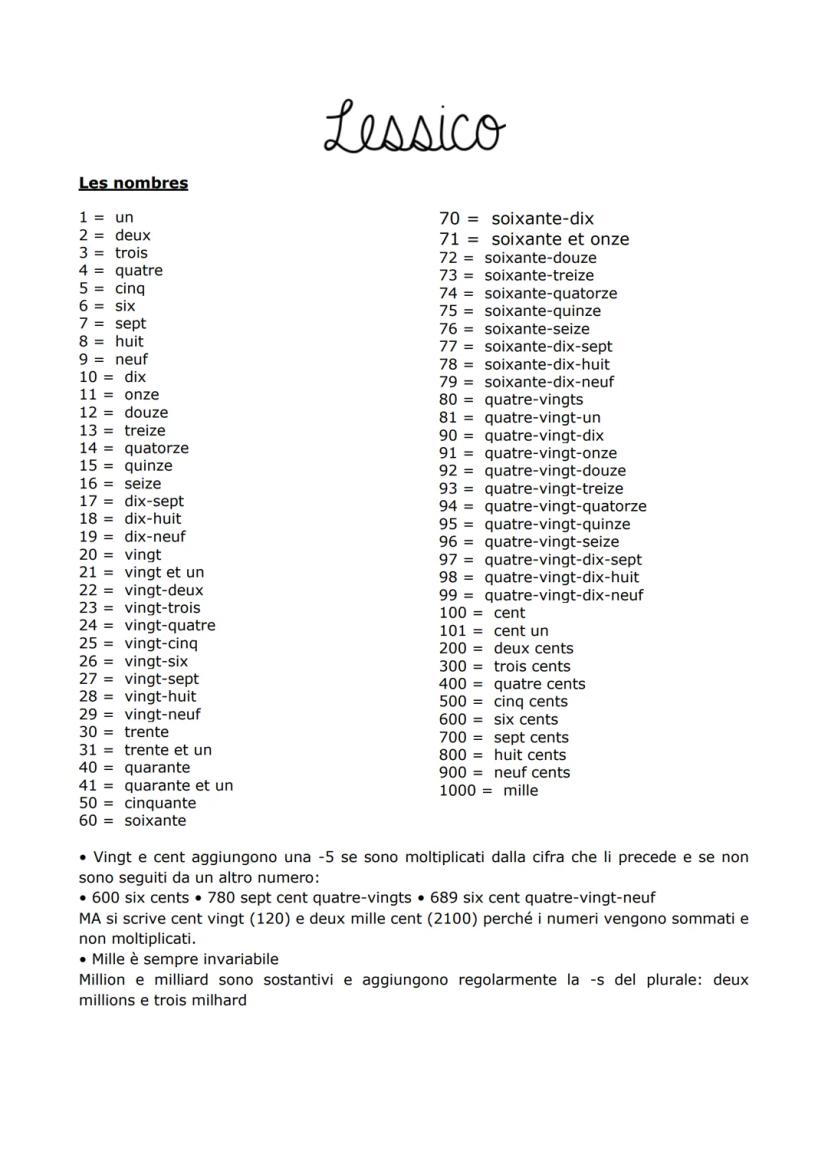 Lessico

Les nombres

1 = un
2 = deux
3 = trois
4 = quatre
5 = cinq
6 = six
7 = sept
8 = huit
9 = neuf
10 = dix
11 = onze
12 = douze
13 = treize
14 = quatorze
15 = quinze
16 = seize
17 = dix-sept
18 = dix-huit
19 = dix-neuf
20 = vingt
21 = vingt et un
22 = vingt-deux
23 = vingt-trois
24 = vingt-quatre
25 = vingt-cinq
26 = vingt-six
27 = vingt-sept
28 = vingt-huit
29 = vingt-neuf
30 = trente
31 = trente et un
40 = quarante
41 = quarante et un
50 = cinquante
60 = soixante

70 = soixante-dix
71 = soixante et onze
72 = soixante-douze
73 = soixante-treize
74 = soixante-quatorze
75 = soixante-quinze
76 = soixante-seize
77 = soixante-dix-sept
78 = soixante-dix-huit
79 = soixante-dix-neuf
80 = quatre-vingts
81 = quatre-vingt-un
90 = quatre-vingt-dix
91 = quatre-vingt-onze
92 = quatre-vingt-douze
93 = quatre-vingt-treize
94 = quatre-vingt-quatorze
95 = quatre-vingt-quinze
96 = quatre-vingt-seize
97 = quatre-vingt-dix-sept
98 = quatre-vingt-dix-huit
99 = quatre-vingt-dix-neuf
100 = cent
101 = cent un
200 = deux cents
300 = trois cents
400 = quatre cents
500 = cinq cents
600 = six cents
700 = sept cents
800 = huit cents
900 = neuf cents
1000 = mille

• Vingt e cent aggiungono una -5 se sono moltiplicati dalla cifra che li precede e se non sono seguiti da un altro numero:
• 600 six cents • 780 sept cent quatre-vingts • 689 six cent quatre-vingt-neuf
MA si scrive cent vingt (120) e deux mille cent (2100) perché i numeri vengono sommati e non moltiplicati.
• Mille è sempre invariabile
Million e milliard sono sostantivi e aggiungono regolarmente la -s del plurale: deux millions e trois milhard